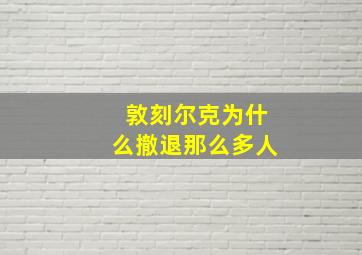 敦刻尔克为什么撤退那么多人